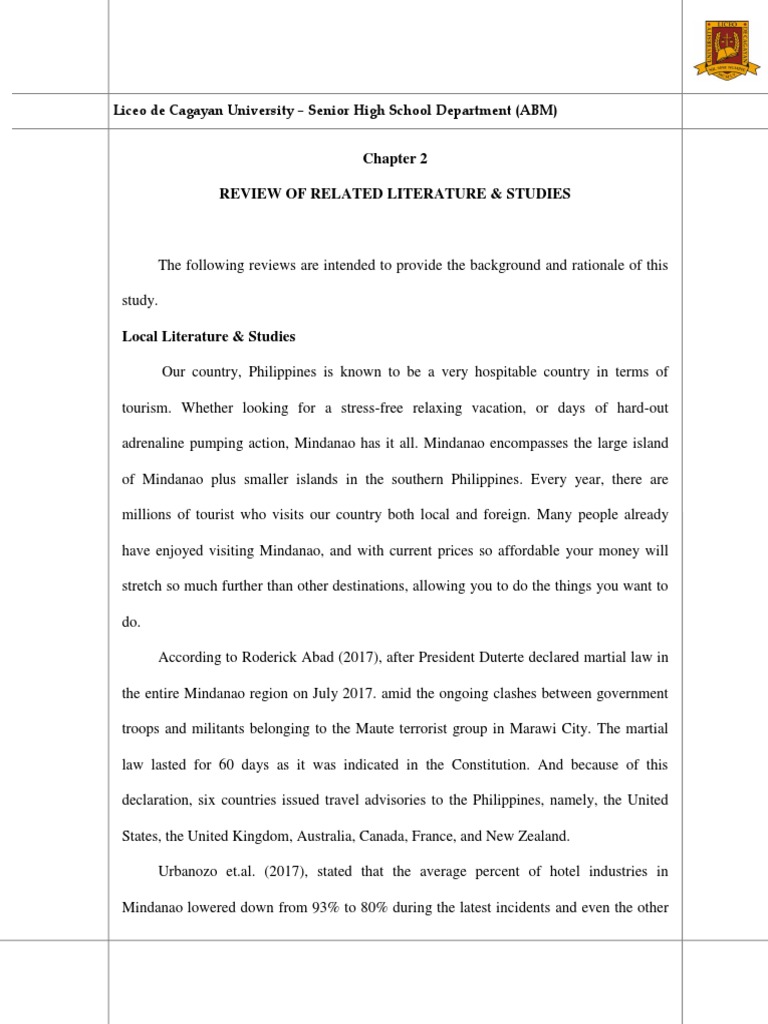 Liceo de Cagayan University – Senior High School Department (ABM)

Chapter 2

REVIEW OF RELATED LITERATURE & STUDIES

The following reviews are intended to provide the background and rationale of this study.

Local Literature & Studies

Our country, Philippines is known to be a very hospitable country in terms of tourism. Whether looking for a stress-free relaxing vacation, or days of hard-out adrenaline pumping action, Mindanao has it all. Mindanao encompasses the large island of Mindanao plus smaller islands in the southern Philippines. Every year, there are millions of tourist who visits our country both local and foreign. Many people already have enjoyed visiting Mindanao, and with current prices so affordable your money will stretch so much further than other destinations, allowing you to do the things you want to do.

According to Roderick Abad (2017), after President Duterte declared martial law in the entire Mindanao region on July 2017. amid the ongoing clashes between government troops and militants belonging to the Maute terrorist group in Marawi City. The martial law lasted for 60 days as it was indicated in the Constitution. And because of this declaration, six countries issued travel advisories to the Philippines, namely, the United States, the United Kingdom, Australia, Canada, France, and New Zealand.

Urbanozo et.al. (2017), stated that the average percent of hotel industries in Mindanao lowered down from 93% to 80% during the latest incidents and even the other